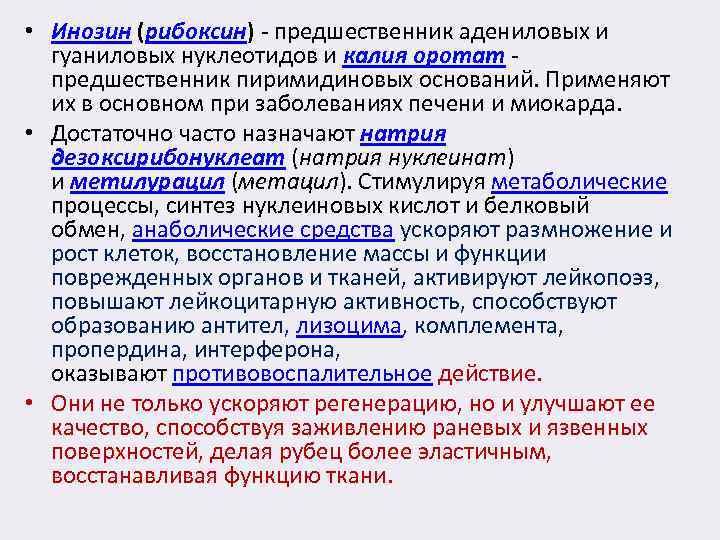 • Инозин (рибоксин) - предшественник адениловых и гуаниловых нуклеотидов и калия оротат - предшественник пиримидиновых оснований. Применяют их в основном при заболеваниях печени и миокарда.

• Достаточно часто назначают натрия дезоксирибонуклеат (натрия нуклеинат) и метилурацил (метацил). Стимулируя метаболические процессы, синтез нуклеиновых кислот и белковый обмен, анаболические средства ускоряют размножение и рост клеток, восстановление массы и функции поврежденных органов и тканей, активируют лейкопоэз, повышают лейкоцитарную активность, способствуют образованию антител, лизоцима, комплемента, пропердина, интерферона, оказывают противовоспалительное действие.

• Они не только ускоряют регенерацию, но и улучшают ее качество, способствуя заживлению раневых и язвенных поверхностей, делая рубец более эластичным, восстанавливая функцию ткани.